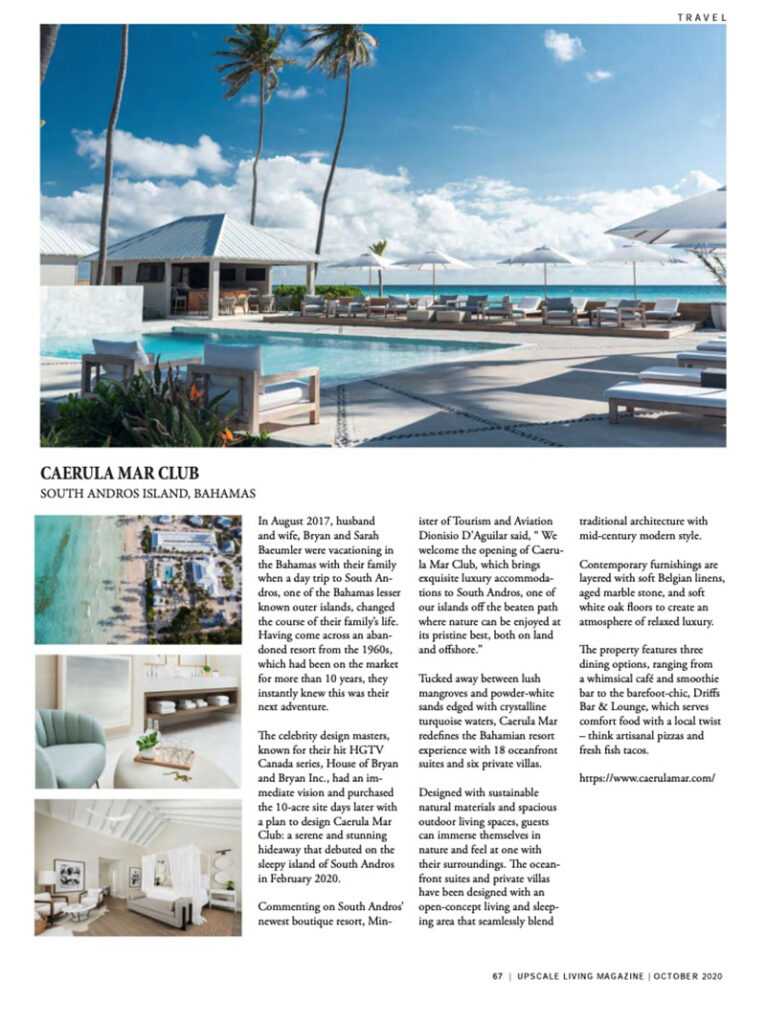 TRAVEL

CAERULA MAR CLUB

SOUTH ANDROS ISLAND, BAHAMAS

In August 2017, husband and wife, Bryan and Sarah Baeumler were vacationing in the Bahamas with their family when a day trip to South Andros, one of the Bahamas lesser known outer islands, changed the course of their family's life. Having come across an abandoned resort from the 1960s, which had been on the market for more than 10 years, they instantly knew this was their next adventure.

The celebrity design masters, known for their hit HGTV Canada series, House of Bryan and Bryan Inc., had an immediate vision and purchased the 10-acre site days later with a plan to design Caerula Mar Club: a serene and stunning hideaway that debuted on the sleepy island of South Andros in February 2020.

Commenting on South Andros' newest boutique resort, Minister of Tourism and Aviation Dionisio D'Aguilar said, " We welcome the opening of Caerula Mar Club, which brings exquisite luxury accommodations to South Andros, one of our islands off the beaten path where nature can be enjoyed at its pristine best, both on land and offshore."

Tucked away between lush mangroves and powder-white sands edged with crystalline turquoise waters, Caerula Mar redefines the Bahamian resort experience with 18 oceanfront suites and six private villas.

Designed with sustainable natural materials and spacious outdoor living spaces, guests can immerse themselves in nature and feel at one with their surroundings. The oceanfront suites and private villas have been designed with an open-concept living and sleeping area that seamlessly blend traditional architecture with mid-century modern style.

Contemporary furnishings are layered with soft Belgian linens, aged marble stone, and soft white oak floors to create an atmosphere of relaxed luxury.

The property features three dining options, ranging from a whimsical café and smoothie bar to the barefoot-chic, Driffs Bar & Lounge, which serves comfort food with a local twist – think artisanal pizzas and fresh fish tacos.

https://www.caerulamar.com/

67 | UPSCALE LIVING MAGAZINE | OCTOBER 2020